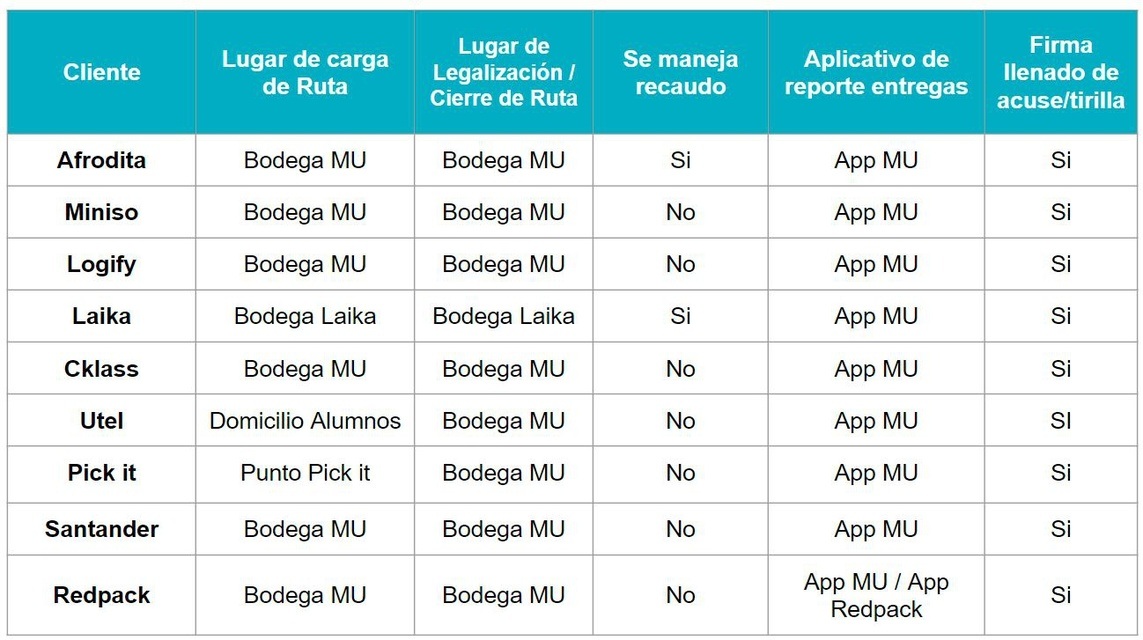 | Cliente | Lugar de carga de Ruta | Lugar de Legalización / Cierre de Ruta | Se maneja recaudo | Aplicativo de reporte entregas | Firma llenado de acuse/tirilla |
|---|---|---|---|---|---|
| Afrodita | Bodega MU | Bodega MU | Si | App MU | Si |
| Miniso | Bodega MU | Bodega MU | No | App MU | Si |
| Logify | Bodega MU | Bodega MU | No | App MU | Si |
| Laika | Bodega Laika | Bodega Laika | Si | App MU | Si |
| Cklass | Bodega MU | Bodega MU | No | App MU | Si |
| Utel | Domicilio Alumnos | Bodega MU | No | App MU | SI |
| Pick it | Punto Pick it | Bodega MU | No | App MU | Si |
| Santander | Bodega MU | Bodega MU | No | App MU | Si |
| Redpack | Bodega MU | Bodega MU | No | App MU / App Redpack | Si |